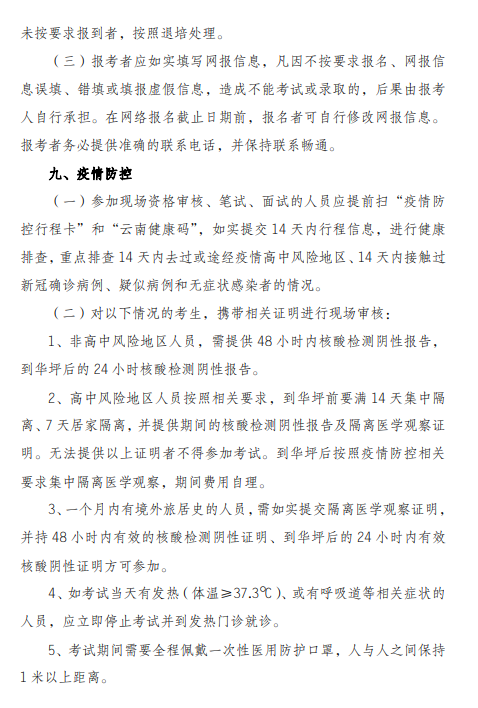 未按要求报到者，按照退培处理。

（三）报考者应如实填写网报信息，凡因不按要求报名、网报信息误填、错填或填报虚假信息，造成不能考试或录取的，后果由报考人自行承担。在网络报名截止日期前，报名者可自行修改网报信息。报考者务必提供准确的联系电话，并保持联系畅通。

九、疫情防控

（一）参加现场资格审核、笔试、面试的人员应提前扫“疫情防控行程卡”和“云南健康码”，如实提交14天内行程信息，进行健康排查，重点排查14天内去过或途经疫情高中风险地区、14天内接触过新冠确诊病例、疑似病例和无症状感染者的情况。

（二）对以下情况的考生，携带相关证明进行现场审核：

1、非高中风险地区人员，需提供48小时内核酸检测阴性报告，到华坪后的24小时核酸检测阴性报告。

2、高中风险地区人员按照相关要求，到华坪前要满14天集中隔离、7天居家隔离，并提供期间的核酸检测阴性报告及隔离医学观察证明。无法提供以上证明者不得参加考试。到华坪后按照疫情防控相关要求集中隔离医学观察，期间费用自理。

3、一个月内有境外旅居史的人员，需如实提交隔离医学观察证明，并持48小时内有效的核酸检测阴性证明、到华坪后的24小时内有效核酸阴性证明方可参加。

4、如考试当天有发热（体温≥37.3℃）、或有呼吸道等相关症状的人员，应立即停止考试并到发热门诊就诊。

5、考试期间需要全程佩戴一次性医用防护口罩，人与人之间保持1米以上距离。